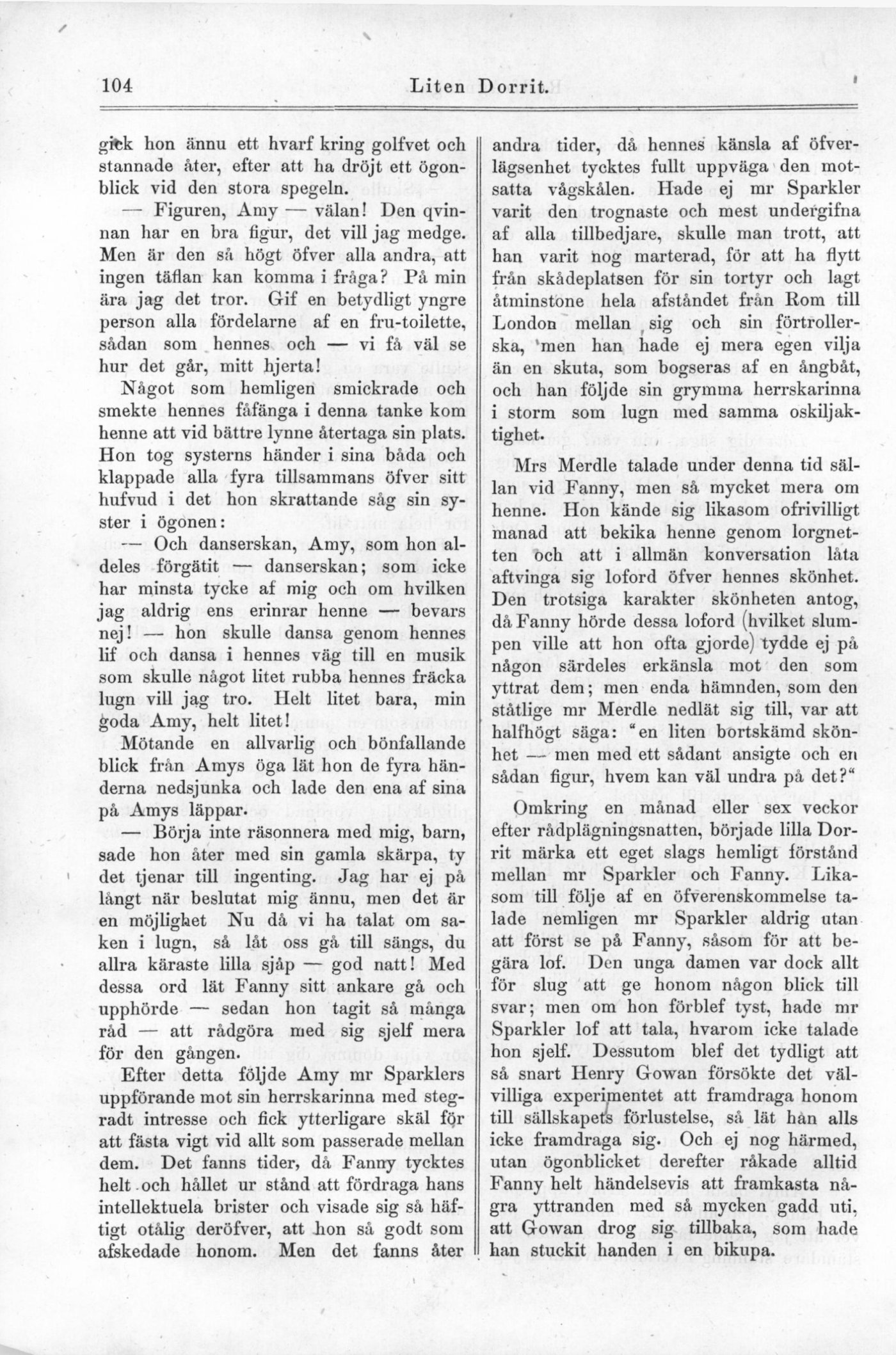 104 Liten Dorrit.

gick hon ännu ett hvarf kring golfvet och stannade åter, efter att ha dröjt ett ögonblick vid den stora spegeln.

— Figuren, Amy — välan! Den qvinnan har en bra figur, det vill jag medge. Men är den så högt öfver alla andra, att ingen täflan kan komma i fråga? På min ära jag det tror. Gif en betydligt yngre person alla fördelarne af en fru-toilette, sådan som hennes och — vi få väl se hur det går, mitt hjerta!

Något som hemligen smickrade och smekte hennes fåfänga i denna tanke kom henne att vid bättre lynne återtaga sin plats. Hon tog systerns händer i sina båda och klappade alla fyra tillsammans öfver sitt hufvud i det hon skrattande såg sin syster i ögonen:

— Och danserskan, Amy, som hon aldeles förgätit — danserskan; som icke har minsta tycke af mig och om hvilken jag aldrig ens erinrar henne — bevars nej! — hon skulle dansa genom hennes lif och dansa i hennes väg till en musik som skulle något litet rubba hennes fräcka lugn vill jag tro. Helt litet bara, min goda Amy, helt litet!

Mötande en allvarlig och bönfallande blick från Amys öga lät hon de fyra händerna nedsjunka och lade den ena af sina på Amys läppar.

— Börja inte räsonnera med mig, barn, sade hon åter med sin gamla skärpa, ty det tjenar till ingenting. Jag har ej på långt när beslutat mig ännu, men det är en möjlighet Nu då vi ha talat om saken i lugn, så låt oss gå till sängs, du allra käraste lilla sjåp — god natt! Med dessa ord lät Fanny sitt ankare gå och upphörde — sedan hon tagit så många råd — att rådgöra med sig sjelf mera för den gången.

Efter detta följde Amy mr Sparklers uppförande mot sin herrskarinna med stegradt intresse och fick ytterligare skäl för att fästa vigt vid allt som passerade mellan dem. Det fanns tider, då Fanny tycktes helt och hållet ur stånd att fördraga hans intellektuela brister och visade sig så häftigt otålig deröfver, att hon så godt som afskedade honom. Men det fanns åter andra tider, då hennes känsla af öfverlägsenhet tycktes fullt uppväga den motsatta vågskålen. Hade ej mr Sparkler varit den trognaste och mest undergifna af alla tillbedjare, skulle man trott, att han varit nog marterad, för att ha flytt från skådeplatsen för sin tortyr och lagt åtminstone hela afståndet från Rom till London mellan sig och sin förtrollerska, men han hade ej mera egen vilja än en skuta, som bogseras af en ångbåt, och han följde sin grymma herrskarinna i storm som lugn med samma oskiljaktighet.

Mrs Merdle talade under denna tid sällan vid Fanny, men så mycket mera om henne. Hon kände sig likasom ofrivilligt manad att bekika henne genom lorgnetten och att i allmän konversation låta aftvinga sig loford öfver hennes skönhet. Den trotsiga karakter skönheten antog, då Fanny hörde dessa loford (hvilket slumpen ville att hon ofta gjorde) tydde ej på någon särdeles erkänsla mot den som yttrat dem; men enda hämnden, som den ståtlige mr Merdle nedlät sig till, var att halfhögt säga: "en liten bortskämd skönhet — men med ett sådant ansigte och en sådan figur, hvem kan väl undra på det?"

Omkring en månad eller sex veckor efter rådplägningsnatten, började lilla Dorrit märka ett eget slags hemligt förstånd mellan mr Sparkler och Fanny. Likasom till följe af en öfverenskommelse talade nemligen mr Sparkler aldrig utan att först se på Fanny, såsom för att begära lof. Den unga damen var dock allt för slug att ge honom någon blick till svar; men om hon förblef tyst, hade mr Sparkler lof att tala, hvarom icke talade hon sjelf. Dessutom blef det tydligt att så snart Henry Gowan försökte det välvilliga experimentet att framdraga honom till sällskapets förlustelse, så lät han alls icke framdraga sig. Och ej nog härmed, utan ögonblicket derefter råkade alltid Fanny helt händelsevis att framkasta några yttranden med så mycken gadd uti, att Gowan drog sig tillbaka, som hade han stuckit handen i en bikupa.